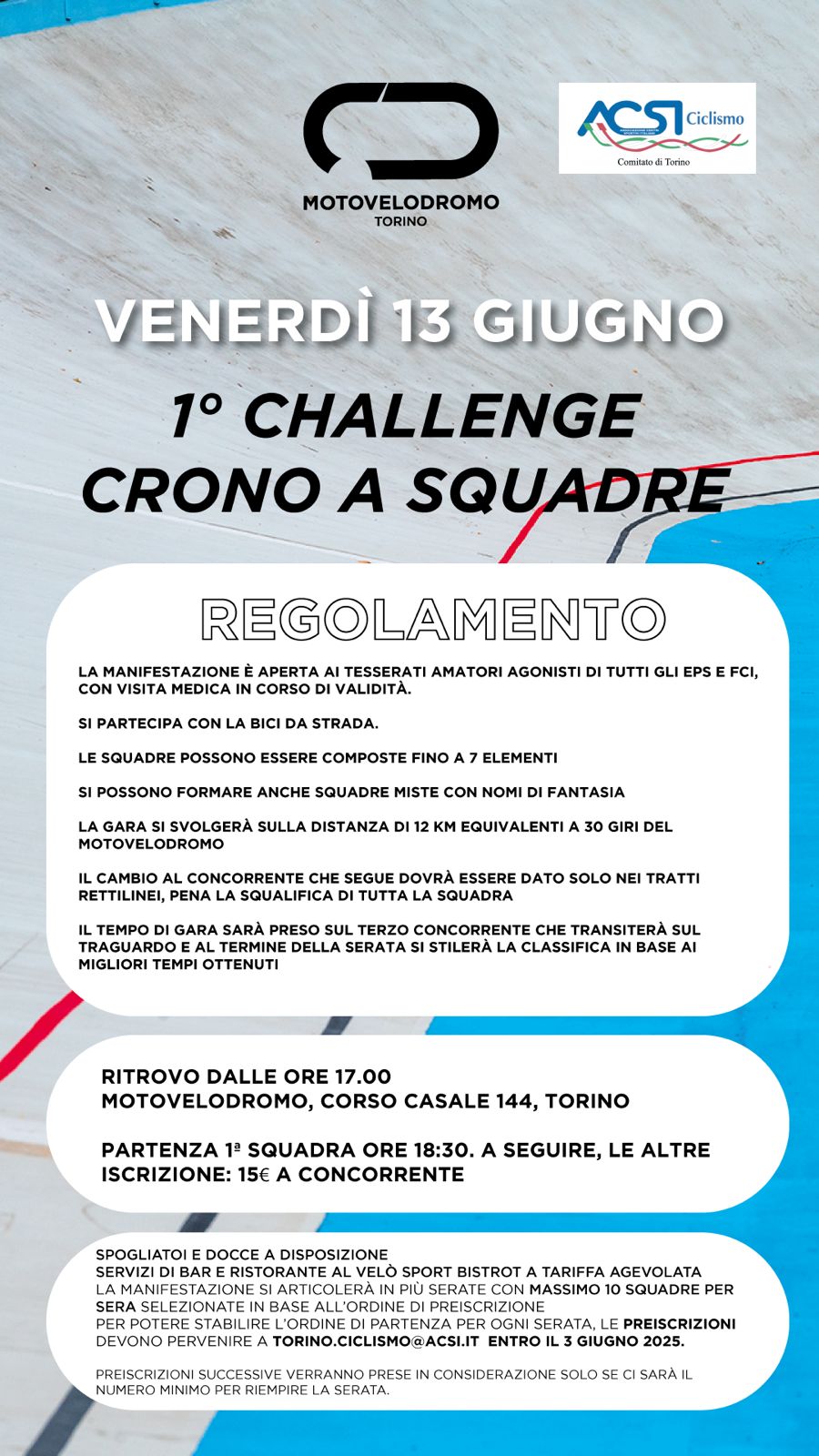 MOTOVELODROMO
TORINO

ACSI Ciclismo
ASSOCIAZIONE CENTRI SPORTIVI ITALIANI
Comitato di Torino

VENERDÌ 13 GIUGNO

1° CHALLENGE
CRONO A SQUADRE

REGOLAMENTO

LA MANIFESTAZIONE È APERTA AI TESSERATI AMATORI AGONISTI DI TUTTI GLI EPS E FCI, CON VISITA MEDICA IN CORSO DI VALIDITÀ.

SI PARTECIPA CON LA BICI DA STRADA.

LE SQUADRE POSSONO ESSERE COMPOSTE FINO A 7 ELEMENTI

SI POSSONO FORMARE ANCHE SQUADRE MISTE CON NOMI DI FANTASIA

LA GARA SI SVOLGERÀ SULLA DISTANZA DI 12 KM EQUIVALENTI A 30 GIRI DEL MOTOVELODROMO

IL CAMBIO AL CONCORRENTE CHE SEGUE DOVRÀ ESSERE DATO SOLO NEI TRATTI RETTILINEI, PENA LA SQUALIFICA DI TUTTA LA SQUADRA

IL TEMPO DI GARA SARÀ PRESO SUL TERZO CONCORRENTE CHE TRANSITERÀ SUL TRAGUARDO E AL TERMINE DELLA SERATA SI STILERÀ LA CLASSIFICA IN BASE AI MIGLIORI TEMPI OTTENUTI

RITROVO DALLE ORE 17.00
MOTOVELODROMO, CORSO CASALE 144, TORINO

PARTENZA 1ª SQUADRA ORE 18:30. A SEGUIRE, LE ALTRE
ISCRIZIONE: 15€ A CONCORRENTE

SPOGLIATOI E DOCCE A DISPOSIZIONE
SERVIZI DI BAR E RISTORANTE AL VELÒ SPORT BISTROT A TARIFFA AGEVOLATA
LA MANIFESTAZIONE SI ARTICOLERÀ IN PIÙ SERATE CON MASSIMO 10 SQUADRE PER SERA SELEZIONATE IN BASE ALL'ORDINE DI PREISCRIZIONE
PER POTERE STABILIRE L'ORDINE DI PARTENZA PER OGNI SERATA, LE PREISCRIZIONI DEVONO PERVENIRE A TORINO.CICLISMO@ACSI.IT ENTRO IL 3 GIUGNO 2025.

PREISCRIZIONI SUCCESSIVE VERRANNO PRESE IN CONSIDERAZIONE SOLO SE CI SARÀ IL NUMERO MINIMO PER RIEMPIRE LA SERATA.